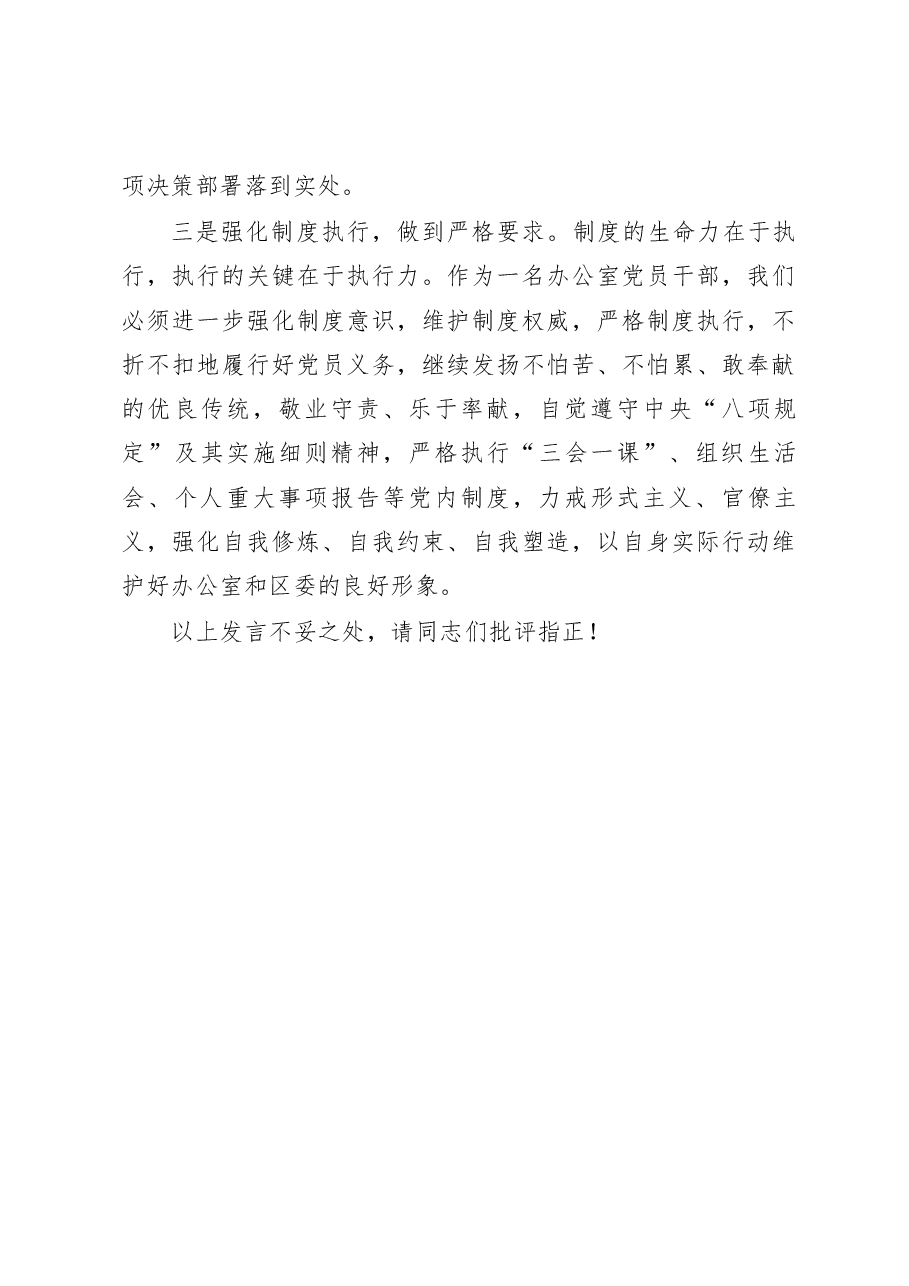 项决策部署落到实处。

三是强化制度执行，做到严格要求。制度的生命力在于执行，执行的关键在于执行力。作为一名办公室党员干部，我们必须进一步强化制度意识，维护制度权威，严格制度执行，不折不扣地履行好党员义务，继续发扬不怕苦、不怕累、敢奉献的优良传统，敬业守责、乐于率献，自觉遵守中央“八项规定”及其实施细则精神，严格执行“三会一课”、组织生活会、个人重大事项报告等党内制度，力戒形式主义、官僚主义，强化自我修炼、自我约束、自我塑造，以自身实际行动维护好办公室和区委的良好形象。

以上发言不妥之处，请同志们批评指正！